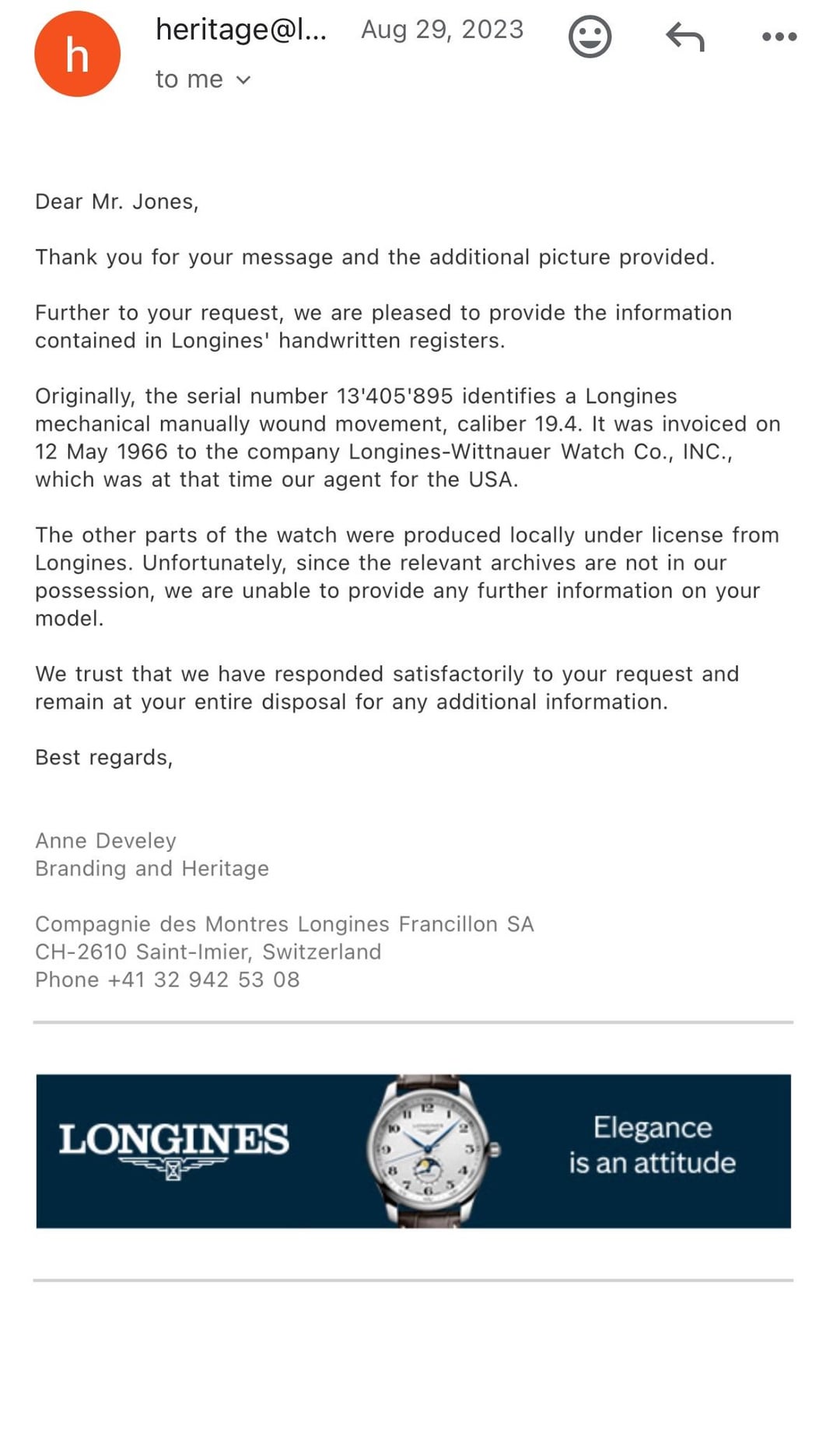 h

heritage@l... Aug 29, 2023

to me

Dear Mr. Jones,

Thank you for your message and the additional picture provided.

Further to your request, we are pleased to provide the information contained in Longines' handwritten registers.

Originally, the serial number 13'405'895 identifies a Longines mechanical manually wound movement, caliber 19.4. It was invoiced on 12 May 1966 to the company Longines-Wittnauer Watch Co., INC., which was at that time our agent for the USA.

The other parts of the watch were produced locally under license from Longines. Unfortunately, since the relevant archives are not in our possession, we are unable to provide any further information on your model.

We trust that we have responded satisfactorily to your request and remain at your entire disposal for any additional information.

Best regards,

Anne Develey
Branding and Heritage

Compagnie des Montres Longines Francillon SA
CH-2610 Saint-Imier, Switzerland
Phone +41 32 942 53 08

LONGINES

Elegance
is an attitude